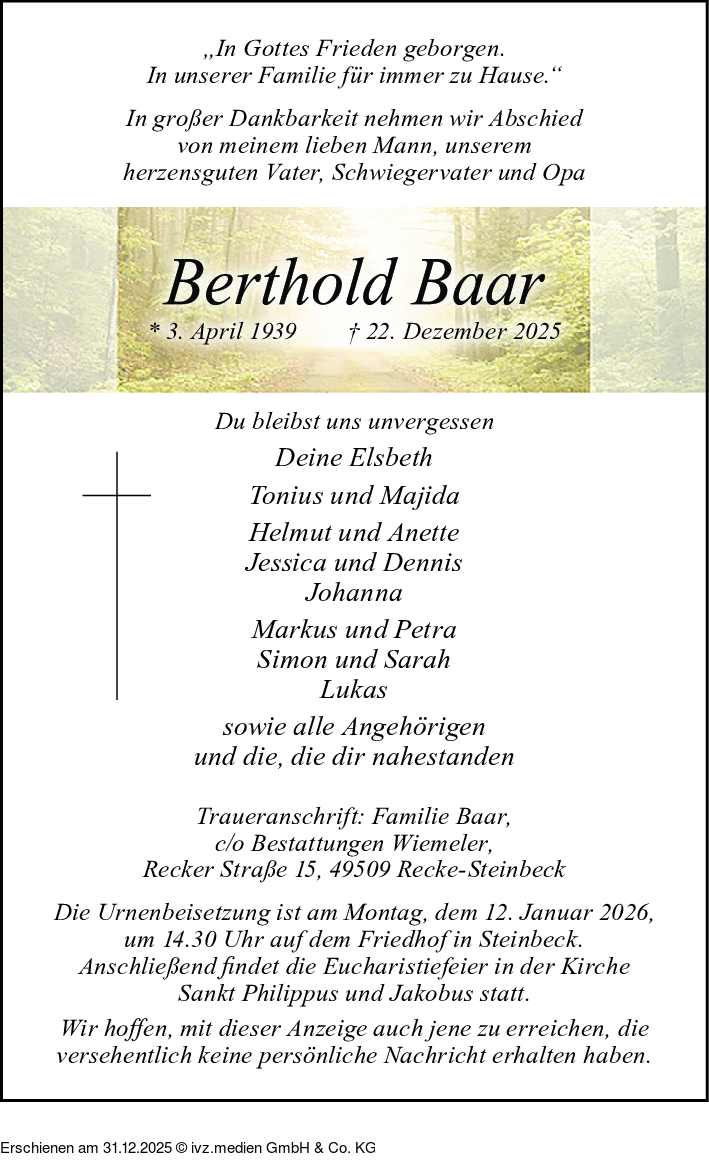 „In Gottes Frieden geborgen.
In unserer Familie für immer zu Hause.“

In großer Dankbarkeit nehmen wir Abschied von meinem lieben Mann, unserem herzensguten Vater, Schwiegervater und Opa

Berthold Baar

* 3. April 1939 † 22. Dezember 2025

Du bleibst uns unvergessen

Deine Elsbeth

Tonius und Majida

Helmut und Anette
Jessica und Dennis
Johanna

Markus und Petra
Simon und Sarah
Lukas

sowie alle Angehörigen
und die, die dir nahestanden

Traueranschrift: Familie Baar,
c/o Bestattungen Wiemeler,
Recker Straße 15, 49509 Recke-Steinbeck

Die Urnenbeisetzung ist am Montag, dem 12. Januar 2026, um 14.30 Uhr auf dem Friedhof in Steinbeck. Anschließend findet die Eucharistiefeier in der Kirche Sankt Philippus und Jakobus statt.

Wir hoffen, mit dieser Anzeige auch jene zu erreichen, die versehentlich keine persönliche Nachricht erhalten haben.

Erschienen am 31.12.2025 © ivz.medien GmbH & Co. KG